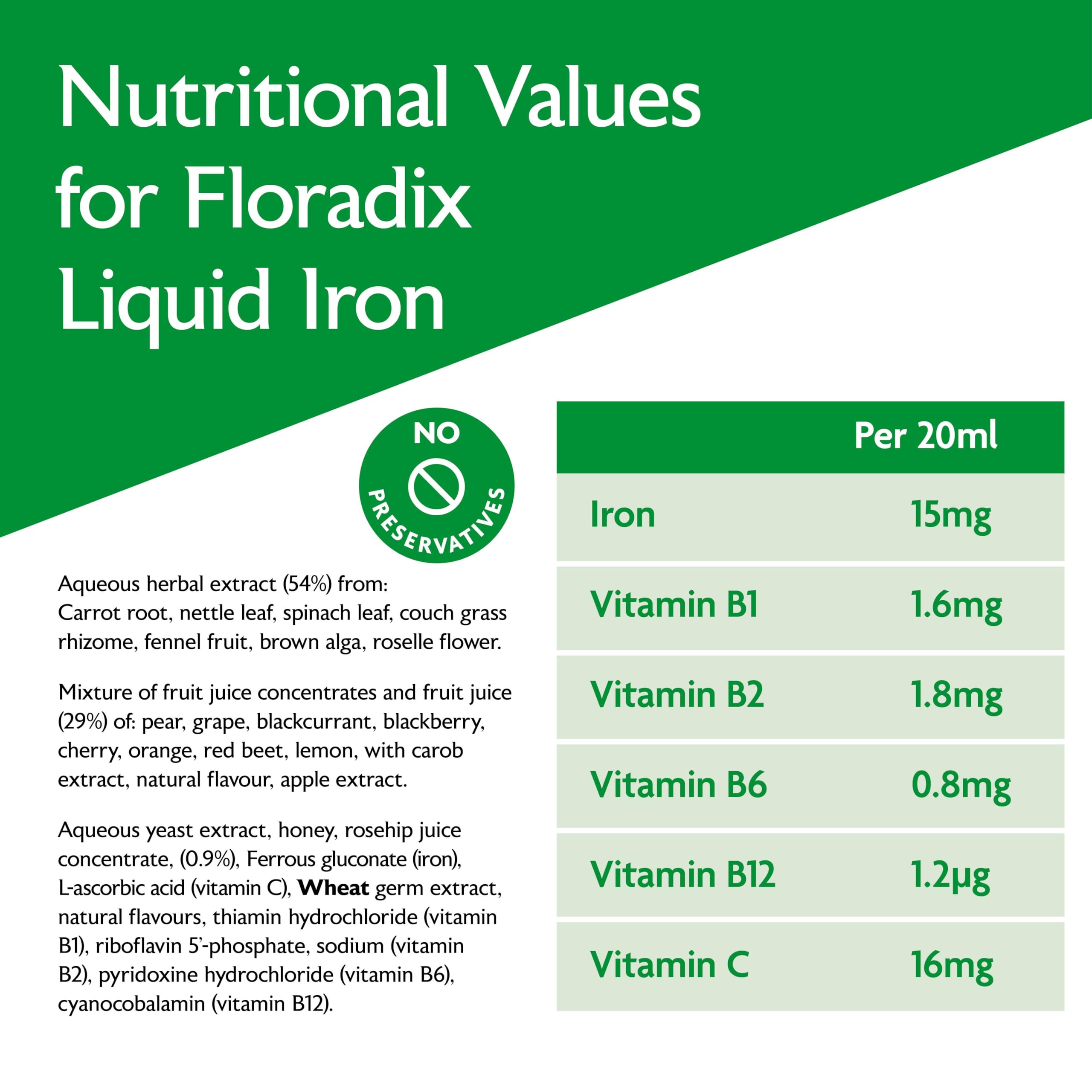 Nutritional Values for Floradix Liquid Iron

NO PRESERVATIVES

Aqueous herbal extract (54%) from: Carrot root, nettle leaf, spinach leaf, couch grass rhizome, fennel fruit, brown alga, roselle flower.

Mixture of fruit juice concentrates and fruit juice (29%) of: pear, grape, blackcurrant, blackberry, cherry, orange, red beet, lemon, with carob extract, natural flavour, apple extract.

Aqueous yeast extract, honey, rosehip juice concentrate, (0.9%), Ferrous gluconate (iron), L-ascorbic acid (vitamin C), Wheat germ extract, natural flavours, thiamin hydrochloride (vitamin B1), riboflavin 5'-phosphate, sodium (vitamin B2), pyridoxine hydrochloride (vitamin B6), cyanocobalamin (vitamin B12).

| | Per 20ml |
|---|---|
| Iron | 15mg |
| Vitamin B1 | 1.6mg |
| Vitamin B2 | 1.8mg |
| Vitamin B6 | 0.8mg |
| Vitamin B12 | 1.2μg |
| Vitamin C | 16mg |